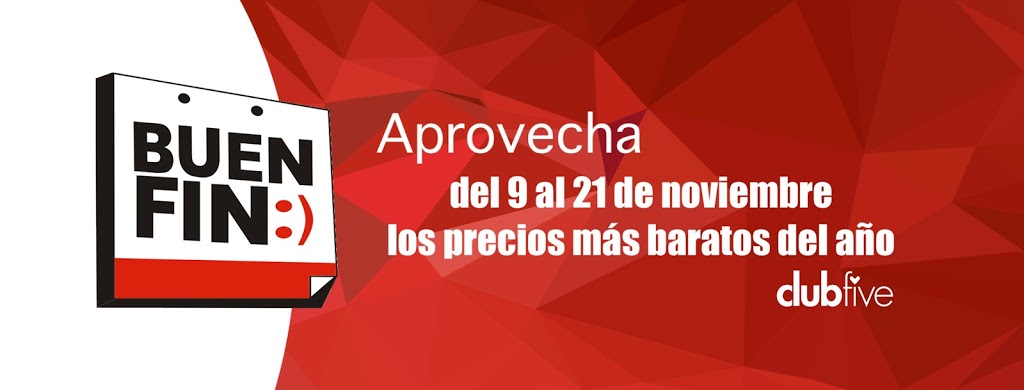 BUEN FIN :)

Aprovecha

del 9 al 21 de noviembre
los precios más baratos del año

clubfive